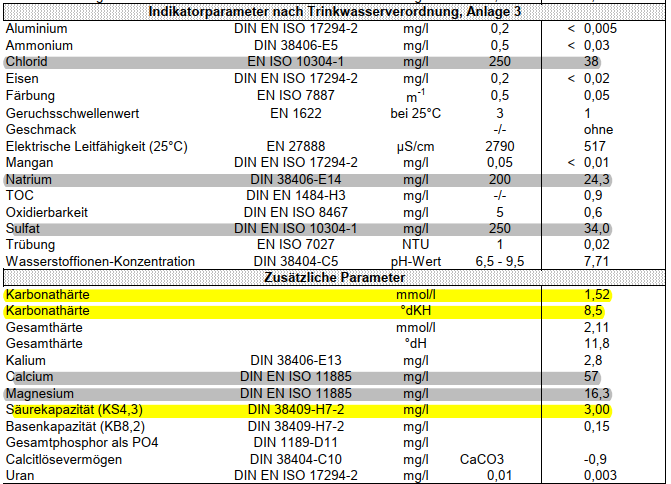 | Indikatorparameter nach Trinkwasserverordnung, Anlage 3 | | | | |
|---|---|---|---|---|
| Aluminium | DIN EN ISO 17294-2 | mg/l | 0,2 | < 0,005 |
| Ammonium | DIN 38406-E5 | mg/l | 0,5 | < 0,03 |
| Chlorid | EN ISO 10304-1 | mg/l | 250 | 38 |
| Eisen | DIN EN ISO 17294-2 | mg/l | 0,2 | < 0,02 |
| Färbung | EN ISO 7887 | $m^{-1}$ | 0,5 | 0,05 |
| Geruchsschwellenwert | EN 1622 | bei 25°C | 3 | 1 |
| Geschmack | | | -/- | ohne |
| Elektrische Leitfähigkeit (25°C) | EN 27888 | µS/cm | 2790 | 517 |
| Mangan | DIN EN ISO 17294-2 | mg/l | 0,05 | < 0,01 |
| Natrium | DIN 38406-E14 | mg/l | 200 | 24,3 |
| TOC | DIN EN 1484-H3 | mg/l | -/- | 0,9 |
| Oxidierbarkeit | DIN EN ISO 8467 | mg/l | 5 | 0,6 |
| Sulfat | DIN EN ISO 10304-1 | mg/l | 250 | 34,0 |
| Trübung | EN ISO 7027 | NTU | 1 | 0,02 |
| Wasserstoffionen-Konzentration | DIN 38404-C5 | pH-Wert | 6,5 - 9,5 | 7,71 |
| Zusätzliche Parameter | | | | |
| Karbonathärte | | mmol/l | | 1,52 |
| Karbonathärte | | °dKH | | 8,5 |
| Gesamthärte | | mmol/l | | 2,11 |
| Gesamthärte | | °dH | | 11,8 |
| Kalium | DIN 38406-E13 | mg/l | | 2,8 |
| Calcium | DIN EN ISO 11885 | mg/l | | 57 |
| Magnesium | DIN EN ISO 11885 | mg/l | | 16,3 |
| Säurekapazität (KS4,3) | DIN 38409-H7-2 | mg/l | | 3,00 |
| Basenkapazität (KB8,2) | DIN 38409-H7-2 | mg/l | | 0,15 |
| Gesamtphosphor als PO4 | DIN 1189-D11 | mg/l | | |
| Calcitlösevermögen | DIN 38404-C10 | mg/l | CaCO3 | -0,9 |
| Uran | DIN EN ISO 17294-2 | mg/l | 0,01 | 0,003 |